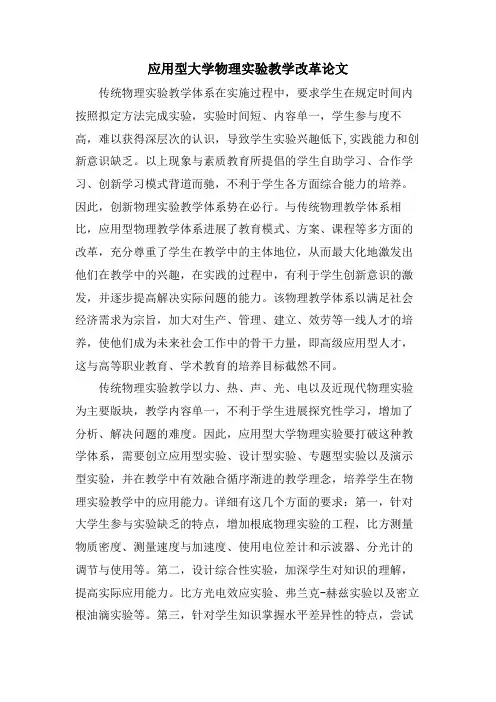 应用型大学物理实验教学改革论文

传统物理实验教学体系在实施过程中，要求学生在规定时间内按照拟定方法完成实验，实验时间短、内容单一，学生参与度不高，难以获得深层次的认识，导致学生实验兴趣低下,实践能力和创新意识缺乏。以上现象与素质教育所提倡的学生自助学习、合作学习、创新学习模式背道而驰，不利于学生各方面综合能力的培养。因此，创新物理实验教学体系势在必行。与传统物理教学体系相比，应用型物理教学体系进展了教育模式、方案、课程等多方面的改革，充分尊重了学生在教学中的主体地位，从而最大化地激发出他们在教学中的兴趣，在实践的过程中，有利于学生创新意识的激发，并逐步提高解决实际问题的能力。该物理教学体系以满足社会经济需求为宗旨，加大对生产、管理、建立、效劳等一线人才的培养，使他们成为未来社会工作中的骨干力量，即高级应用型人才，这与高等职业教育、学术教育的培养目标截然不同。

传统物理实验教学以力、热、声、光、电以及近现代物理实验为主要版块，教学内容单一，不利于学生进展探究性学习，增加了分析、解决问题的难度。因此，应用型大学物理实验要打破这种教学体系，需要创立应用型实验、设计型实验、专题型实验以及演示型实验，并在教学中有效融合循序渐进的教学理念，培养学生在物理实验教学中的应用能力。详细有这几个方面的要求：第一，针对大学生参与实验缺乏的特点，增加根底物理实验的工程，比方测量物质密度、测量速度与加速度、使用电位差计和示波器、分光计的调节与使用等。第二，设计综合性实验，加深学生对知识的理解，提高实际应用能力。比方光电效应实验、弗兰克-赫兹实验以及密立根油滴实验等。第三，针对学生知识掌握水平差异性的特点，尝试